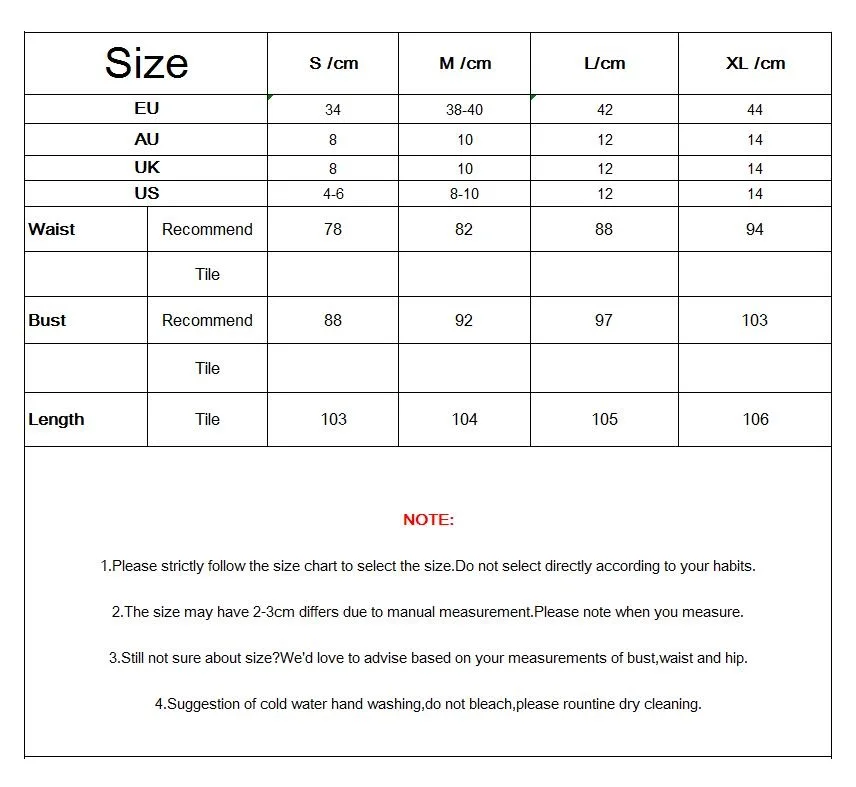 | Size | | S /cm | M /cm | L/cm | XL /cm |
|---|---|---|---|---|---|
| EU | | 34 | 38-40 | 42 | 44 |
| AU | | 8 | 10 | 12 | 14 |
| UK | | 8 | 10 | 12 | 14 |
| US | | 4-6 | 8-10 | 12 | 14 |
| Waist | Recommend | 78 | 82 | 88 | 94 |
| | Tile | | | | |
| Bust | Recommend | 88 | 92 | 97 | 103 |
| | Tile | | | | |
| Length | Tile | 103 | 104 | 105 | 106 |

NOTE:

1.Please strictly follow the size chart to select the size.Do not select directly according to your habits.

2.The size may have 2-3cm differs due to manual measurement.Please note when you measure.

3.Still not sure about size?We'd love to advise based on your measurements of bust,waist and hip.

4.Suggestion of cold water hand washing,do not bleach,please rountine dry cleaning.